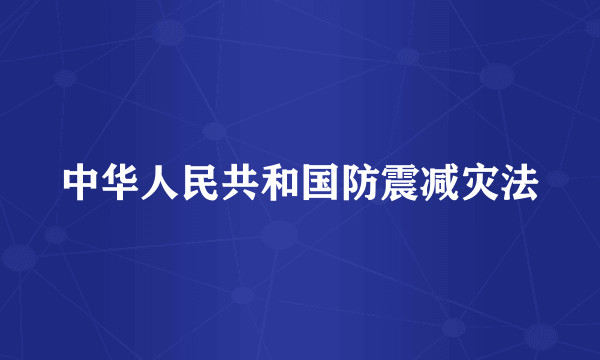 中华人民共和国防震减灾法